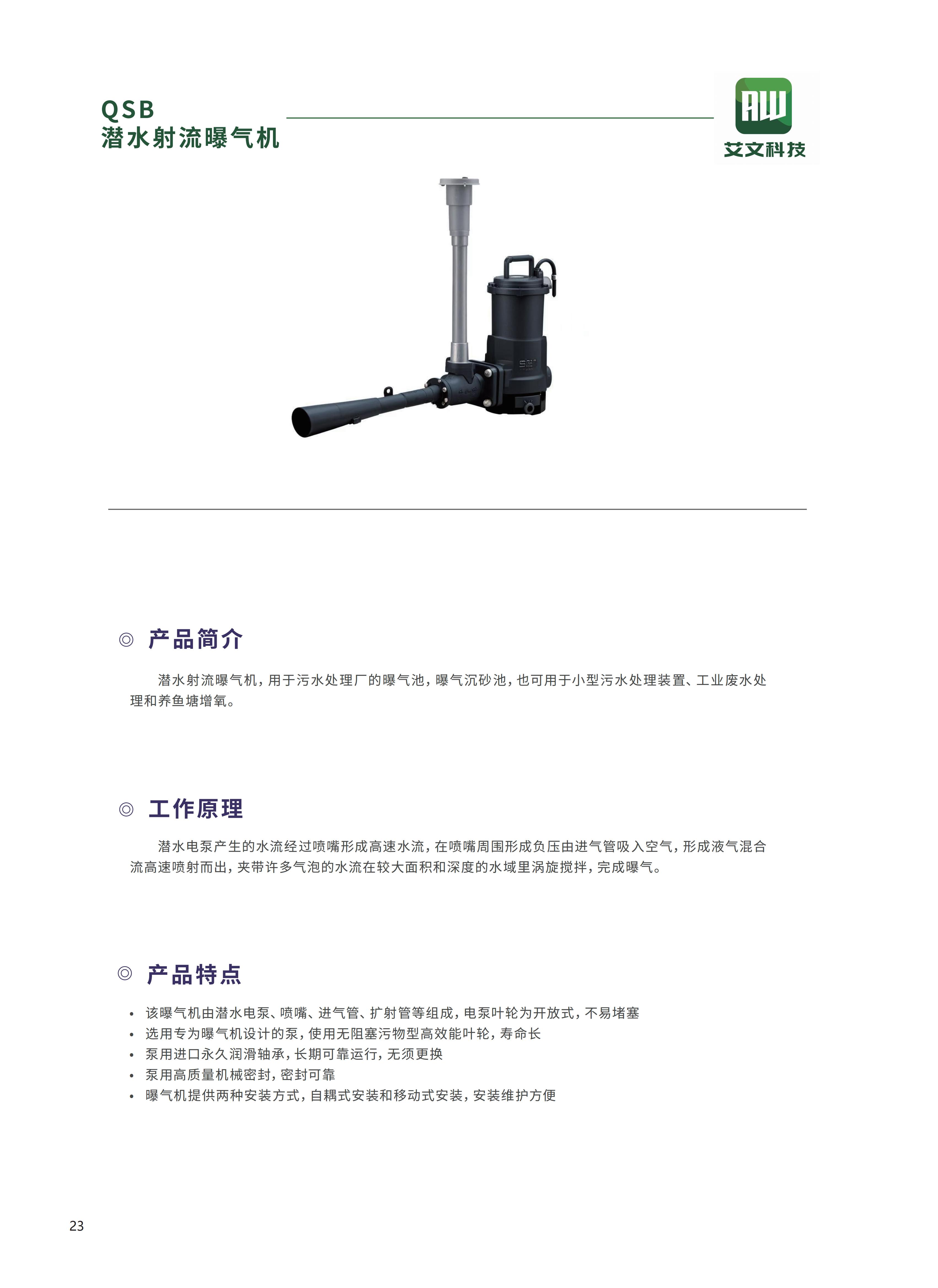 QSB
潜水射流曝气机

AW
艾文科技

◎ 产品简介

潜水射流曝气机，用于污水处理厂的曝气池，曝气沉砂池，也可用于小型污水处理装置、工业废水处理和养鱼塘增氧。

◎ 工作原理

潜水电泵产生的水流经过喷嘴形成高速水流，在喷嘴周围形成负压由进气管吸入空气，形成液气混合流高速喷射而出，夹带许多气泡的水流在较大面积和深度的水域里涡旋搅拌，完成曝气。

◎ 产品特点

• 该曝气机由潜水电泵、喷嘴、进气管、扩射管等组成，电泵叶轮为开放式，不易堵塞
• 选用专为曝气机设计的泵，使用无阻塞污物型高效能叶轮，寿命长
• 泵用进口永久润滑轴承，长期可靠运行，无须更换
• 泵用高质量机械密封，密封可靠
• 曝气机提供两种安装方式，自耦式安装和移动式安装，安装维护方便

23